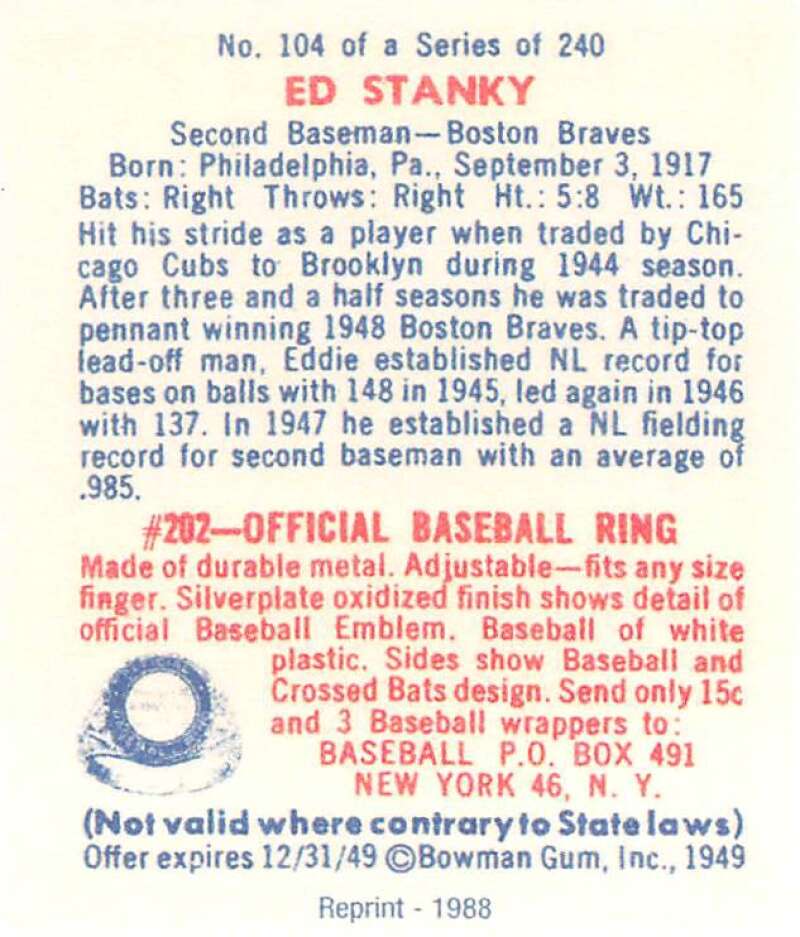 No. 104 of a Series of 240

ED STANKY

Second Baseman—Boston Braves
Born: Philadelphia, Pa., September 3, 1917
Bats: Right Throws: Right Ht.: 5:8 Wt.: 165

Hit his stride as a player when traded by Chicago Cubs to Brooklyn during 1944 season. After three and a half seasons he was traded to pennant winning 1948 Boston Braves. A tip-top lead-off man, Eddie established NL record for bases on balls with 148 in 1945, led again in 1946 with 137. In 1947 he established a NL fielding record for second baseman with an average of .985.

#202—OFFICIAL BASEBALL RING

Made of durable metal. Adjustable—fits any size finger. Silverplate oxidized finish shows detail of official Baseball Emblem. Baseball of white plastic. Sides show Baseball and Crossed Bats design. Send only 15c and 3 Baseball wrappers to:
BASEBALL P.O. BOX 491
NEW YORK 46, N. Y.

(Not valid where contrary to State laws)
Offer expires 12/31/49 ©Bowman Gum, Inc., 1949

Reprint - 1988